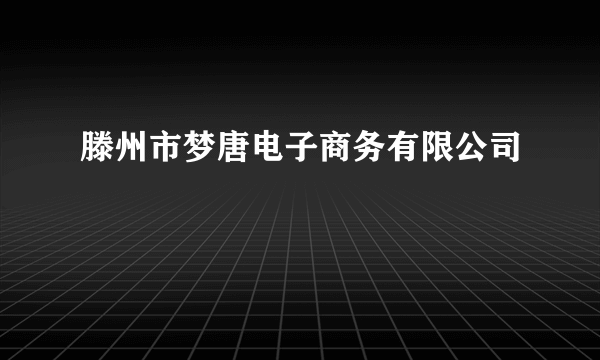 滕州市梦唐电子商务有限公司